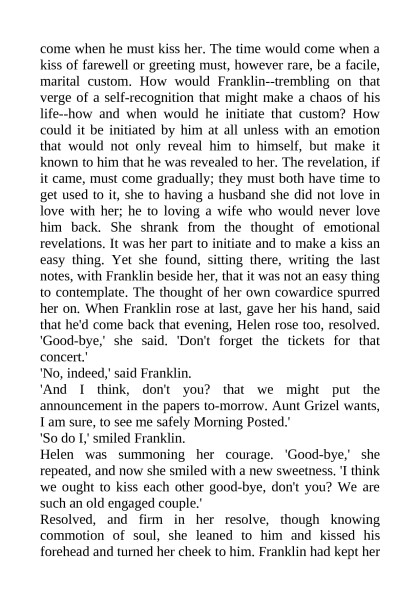 come when he must kiss her. The time would come when a kiss of farewell or greeting must, however rare, be a facile, marital custom. How would Franklin--trembling on that verge of a self-recognition that might make a chaos of his life--how and when would he initiate that custom? How could it be initiated by him at all unless with an emotion that would not only reveal him to himself, but make it known to him that he was revealed to her. The revelation, if it came, must come gradually; they must both have time to get used to it, she to having a husband she did not love in love with her; he to loving a wife who would never love him back. She shrank from the thought of emotional revelations. It was her part to initiate and to make a kiss an easy thing. Yet she found, sitting there, writing the last notes, with Franklin beside her, that it was not an easy thing to contemplate. The thought of her own cowardice spurred her on. When Franklin rose at last, gave her his hand, said that he'd come back that evening, Helen rose too, resolved.
'Good-bye,' she said. 'Don't forget the tickets for that concert.'
'No, indeed,' said Franklin.
'And I think, don't you? that we might put the announcement in the papers to-morrow. Aunt Grizel wants, I am sure, to see me safely Morning Posted.'
'So do I,' smiled Franklin.
Helen was summoning her courage. 'Good-bye,' she repeated, and now she smiled with a new sweetness. 'I think we ought to kiss each other good-bye, don't you? We are such an old engaged couple.'
Resolved, and firm in her resolve, though knowing commotion of soul, she leaned to him and kissed his forehead and turned her cheek to him. Franklin had kept her